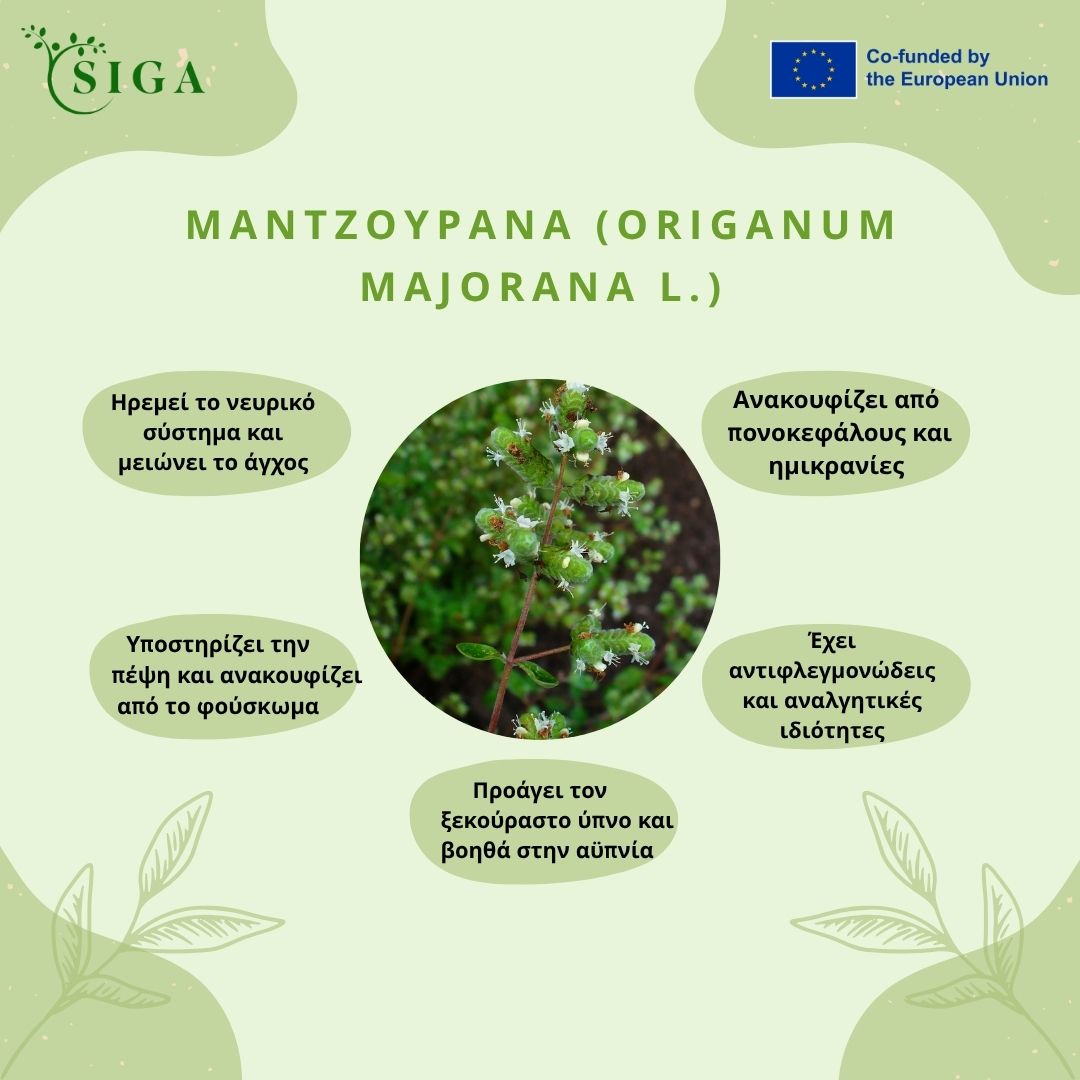 SIGA

Co-funded by
the European Union

ΜΑΝΤΖΟΥΡΑΝΑ (ORIGANUM MAJORANA L.)

Ηρεμεί το νευρικό σύστημα και μειώνει το άγχος

Ανακουφίζει από πονοκεφάλους και ημικρανίες

Υποστηρίζει την πέψη και ανακουφίζει από το φούσκωμα

Έχει αντιφλεγμονώδεις και αναλγητικές ιδιότητες

Προάγει τον ξεκούραστο ύπνο και βοηθά στην αϋπνία